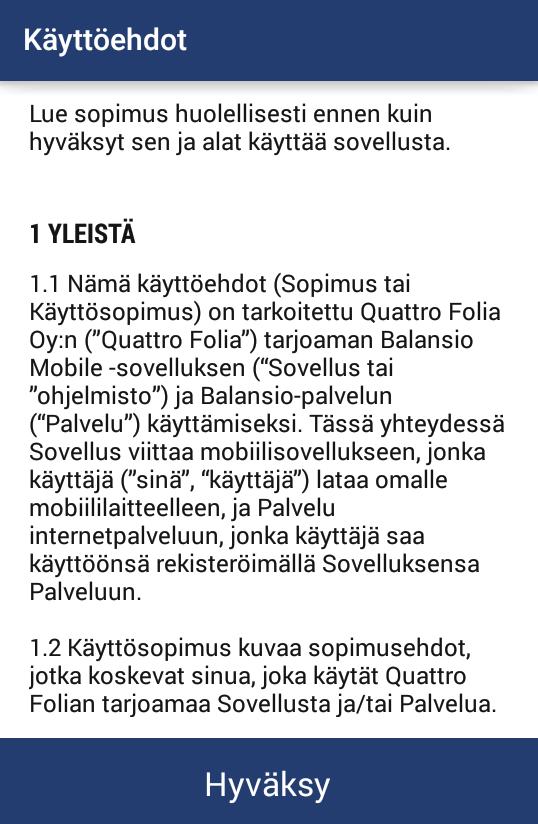 Käyttöehdot

Lue sopimus huolellisesti ennen kuin hyväksyt sen ja alat käyttää sovellusta.

1 YLEISTÄ

1.1 Nämä käyttöehdot (Sopimus tai Käyttösopimus) on tarkoitettu Quattro Folia Oy:n (”Quattro Folia”) tarjoaman Balansio Mobile -sovelluksen (“Sovellus tai ”ohjelmisto”) ja Balansio-palvelun (“Palvelu”) käyttämiseksi. Tässä yhteydessä Sovellus viittaa mobiilisovellukseen, jonka käyttäjä (”sinä”, “käyttäjä”) lataa omalle mobiililaitteelleen, ja Palvelu internetpalveluun, jonka käyttäjä saa käyttöönsä rekisteröimällä Sovelluksensa Palveluun.

1.2 Käyttösopimus kuvaa sopimusehdot, jotka koskevat sinua, joka käytät Quattro Folian tarjoamaa Sovellusta ja/tai Palvelua.

Hyväksy